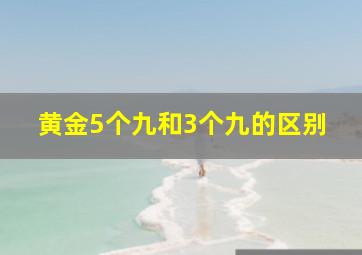 黄金5个九和3个九的区别